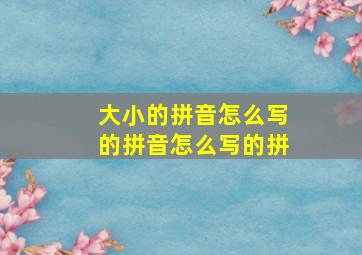 大小的拼音怎么写的拼音怎么写的拼